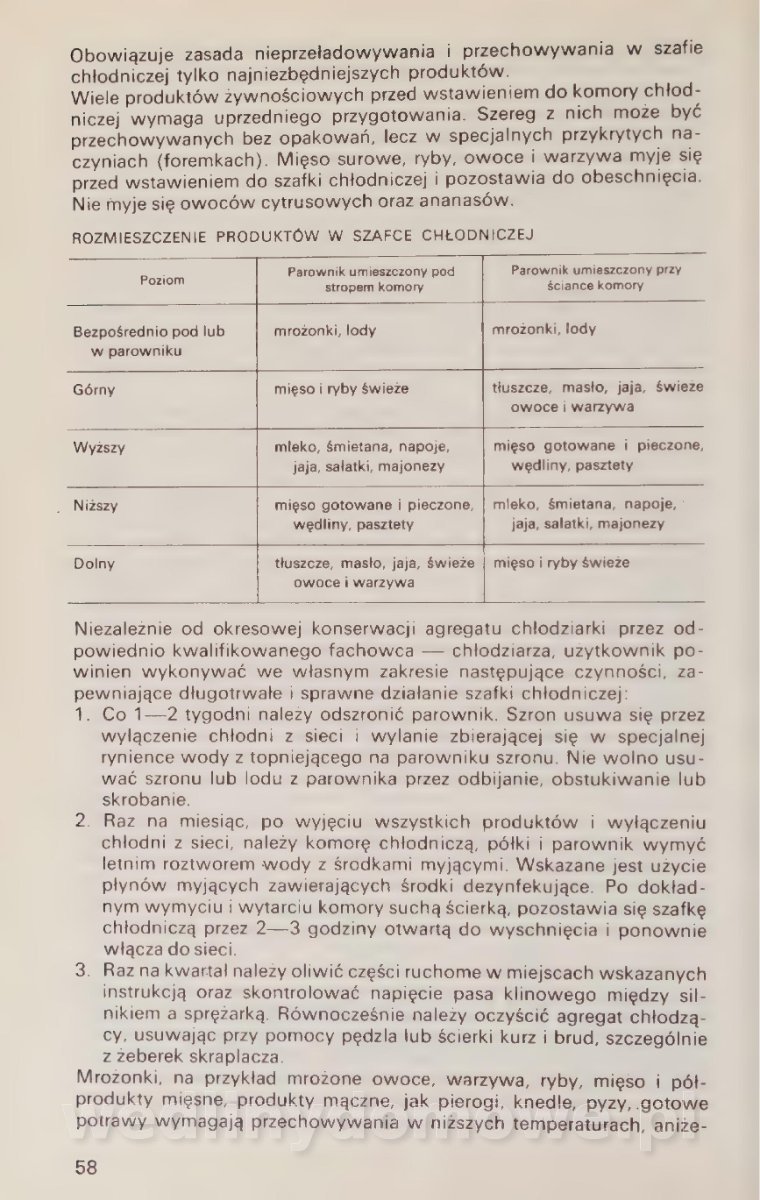 Obowiązuje zasada nieprzeładowywania i przechowywania w szafie chłodniczej tylko najniezbędniejszych produktów.
Wiele produktów żywnościowych przed wstawieniem do komory chłodniczej wymaga uprzedniego przygotowania. Szereg z nich może być przechowywanych bez opakowań, lecz w specjalnych przykrytych naczyniach (foremkach). Mięso surowe, ryby, owoce i warzywa myje się przed wstawieniem do szafki chłodniczej i pozostawia do obeschnięcia. Nie myje się owoców cytrusowych oraz ananasów.

ROZMIESZCZENIE PRODUKTÓW W SZAFCE CHŁODNICZEJ

| Poziom | Parownik umieszczony pod stropem komory | Parownik umieszczony przy ściance komory |
|---|---|---|
| Bezpośrednio pod lub w parowniku | mrożonki, lody | mrożonki, lody |
| Górny | mięso i ryby świeże | tłuszcze, masło, jaja, świeże owoce i warzywa |
| Wyższy | mleko, śmietana, napoje, jaja, sałatki, majonezy | mięso gotowane i pieczone, wędliny, pasztety |
| Niższy | mięso gotowane i pieczone, wędliny, pasztety | mleko, śmietana, napoje, jaja, sałatki, majonezy |
| Dolny | tłuszcze, masło, jaja, świeże owoce i warzywa | mięso i ryby świeże |

Niezależnie od okresowej konserwacji agregatu chłodziarki przez odpowiednio kwalifikowanego fachowca — chłodziarza, użytkownik powinien wykonywać we własnym zakresie następujące czynności, zapewniające długotrwałe i sprawne działanie szafki chłodniczej:
1. Co 1—2 tygodni należy odszronić parownik. Szron usuwa się przez wyłączenie chłodni z sieci i wylanie zbierającej się w specjalnej rynience wody z topniejącego na parowniku szronu. Nie wolno usuwać szronu lub lodu z parownika przez odbijanie, obstukiwanie lub skrobanie.
2. Raz na miesiąc, po wyjęciu wszystkich produktów i wyłączeniu chłodni z sieci, należy komorę chłodniczą, półki i parownik wymyć letnim roztworem wody z środkami myjącymi. Wskazane jest użycie płynów myjących zawierających środki dezynfekujące. Po dokładnym wymyciu i wytarciu komory suchą ścierką, pozostawia się szafkę chłodniczą przez 2—3 godziny otwartą do wyschnięcia i ponownie włącza do sieci.
3. Raz na kwartał należy oliwić części ruchome w miejscach wskazanych instrukcją oraz skontrolować napięcie pasa klinowego między silnikiem a sprężarką. Równocześnie należy oczyścić agregat chłodzący, usuwając przy pomocy pędzla lub ścierki kurz i brud, szczególnie z żeberek skraplacza.
Mrożonki, na przykład mrożone owoce, warzywa, ryby, mięso i półprodukty mięsne, produkty mączne, jak pierogi, knedle, pyzy, gotowe potrawy wymagają przechowywania w niższych temperaturach, aniże-

58